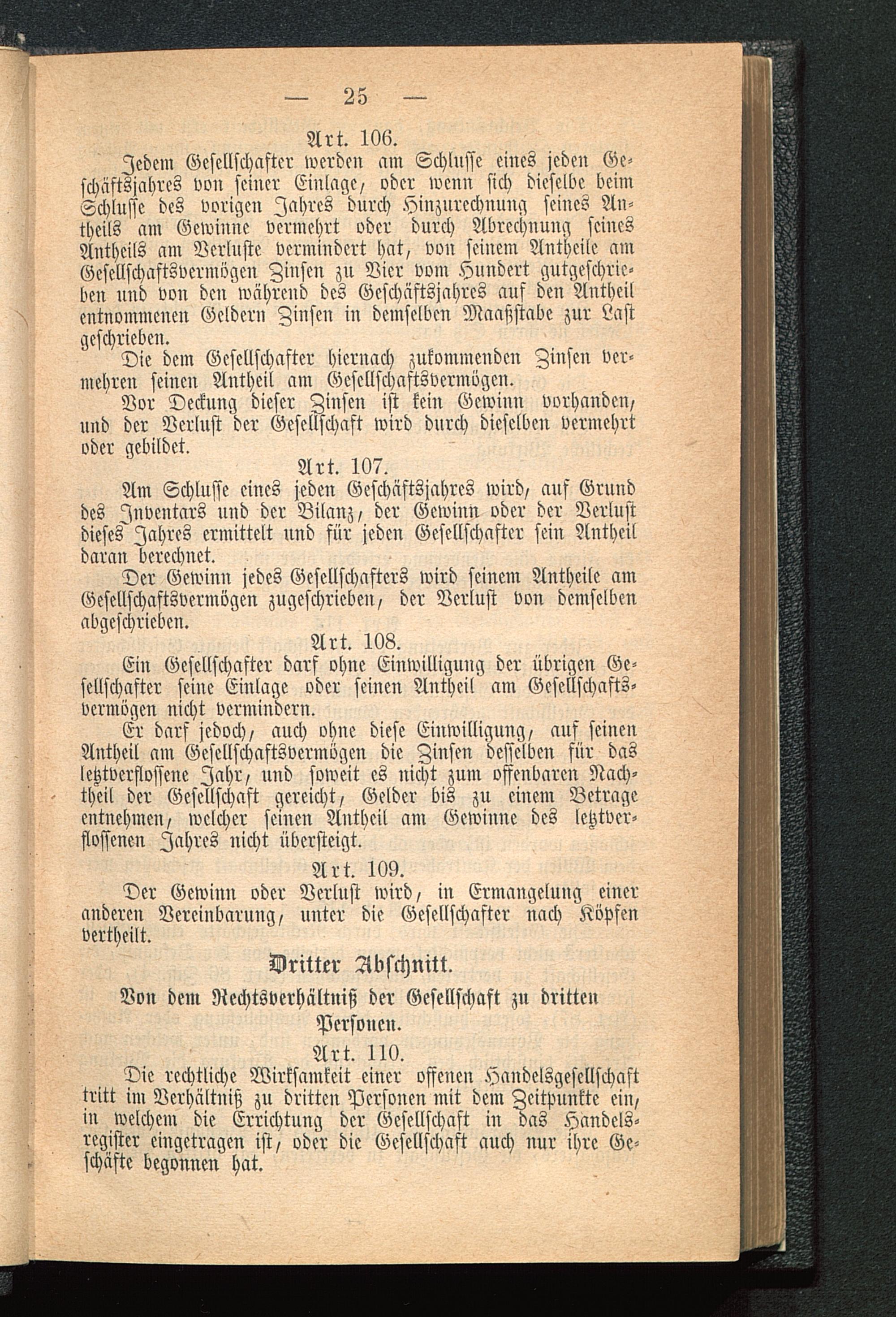 — 25 —

Art. 106.

Jedem Gesellschafter werden am Schlusse eines jeden Geschäftsjahres von seiner Einlage, oder wenn sich dieselbe beim Schlusse des vorigen Jahres durch Hinzurechnung seines Antheils am Gewinne vermehrt oder durch Abrechnung seines Antheils am Verluste vermindert hat, von seinem Antheile am Gesellschaftsvermögen Zinsen zu Vier vom Hundert gutgeschrieben und von den während des Geschäftsjahres auf den Antheil entnommenen Geldern Zinsen in demselben Maaßstabe zur Last geschrieben.

Die dem Gesellschafter hiernach zukommenden Zinsen vermehren seinen Antheil am Gesellschaftsvermögen.

Vor Deckung dieser Zinsen ist kein Gewinn vorhanden, und der Verlust der Gesellschaft wird durch dieselben vermehrt oder gebildet.

Art. 107.

Am Schlusse eines jeden Geschäftsjahres wird, auf Grund des Inventars und der Bilanz, der Gewinn oder der Verlust dieses Jahres ermittelt und für jeden Gesellschafter sein Antheil daran berechnet.

Der Gewinn jedes Gesellschafters wird seinem Antheile am Gesellschaftsvermögen zugeschrieben, der Verlust von demselben abgeschrieben.

Art. 108.

Ein Gesellschafter darf ohne Einwilligung der übrigen Gesellschafter seine Einlage oder seinen Antheil am Gesellschaftsvermögen nicht vermindern.

Er darf jedoch, auch ohne diese Einwilligung, auf seinen Antheil am Gesellschaftsvermögen die Zinsen desselben für das letztverflossene Jahr, und soweit es nicht zum offenbaren Nachtheil der Gesellschaft gereicht, Gelder bis zu einem Betrage entnehmen, welcher seinen Antheil am Gewinne des letztverflossenen Jahres nicht übersteigt.

Art. 109.

Der Gewinn oder Verlust wird, in Ermangelung einer anderen Vereinbarung, unter die Gesellschafter nach Köpfen vertheilt.

Dritter Abschnitt.

Von dem Rechtsverhältniß der Gesellschaft zu dritten Personen.

Art. 110.

Die rechtliche Wirksamkeit einer offenen Handelsgesellschaft tritt im Verhältniß zu dritten Personen mit dem Zeitpunkte ein, in welchem die Errichtung der Gesellschaft in das Handelsregister eingetragen ist, oder die Gesellschaft auch nur ihre Geschäfte begonnen hat.